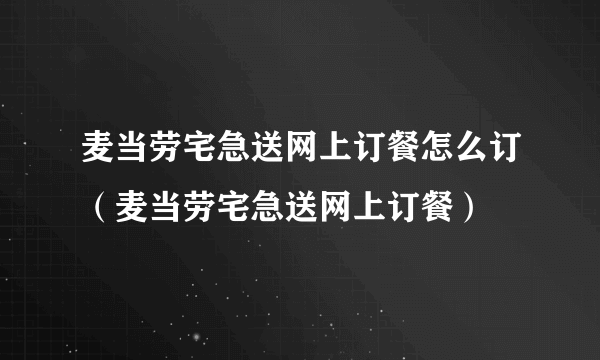 麦当劳宅急送网上订餐怎么订（麦当劳宅急送网上订餐）